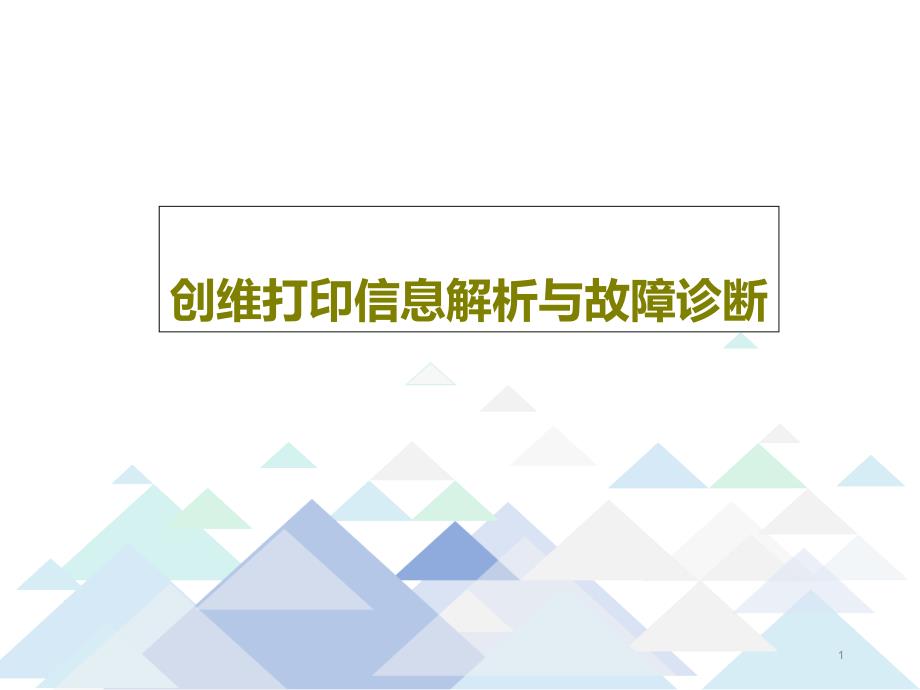 创维打印信息解析与故障诊断

1